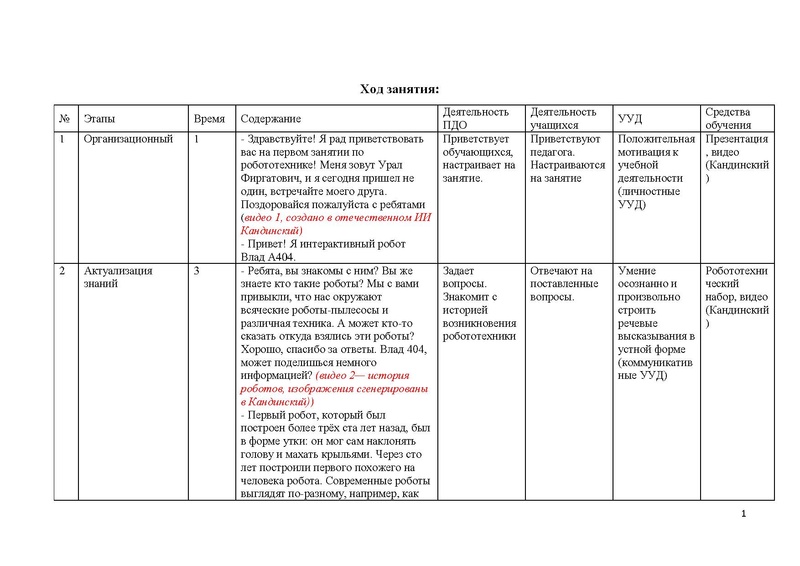 Ход занятия:

| № | Этапы | Время | Содержание | Деятельность ПДО | Деятельность учащихся | УУД | Средства обучения |
|---|---|---|---|---|---|---|---|
| 1 | Организационный | 1 | - Здравствуйте! Я рад приветствовать вас на первом занятии по робототехнике! Меня зовут Урал Фиргатович, и я сегодня пришел не один, встречайте моего друга. Поздоровайся пожалуйста с ребятами (видео 1, создано в отечественном ИИ Кандинский) - Привет! Я интерактивный робот Влад А404. | Приветствует обучающихся, настраивает на занятие. | Приветствуют педагога. Настраиваются на занятие | Положительная мотивация к учебной деятельности (личностные УУД) | Презентация, видео (Кандинский) |
| 2 | Актуализация знаний | 3 | - Ребята, вы знакомы с ним? Вы же знаете кто такие роботы? Мы с вами привыкли, что нас окружают всяческие роботы-пылесосы и различная техника. А может кто-то сказать откуда взялись эти роботы? Хорошо, спасибо за ответы. Влад 404, может поделишься немного информацией? (видео 2— история роботов, изображения сгенерированы в Кандинский)) - Первый робот, который был построен более трёх ста лет назад, был в форме утки: он мог сам наклонять голову и махать крыльями. Через сто лет построили первого похожего на человека робота. Современные роботы выглядят по-разному, например, как | Задает вопросы. Знакомит с историей возникновения робототехники | Отвечают на поставленные вопросы. | Умение осознанно и произвольно строить речевые высказывания в устной форме (коммуникативные УУД) | Робототехнический набор, видео (Кандинский) |

1